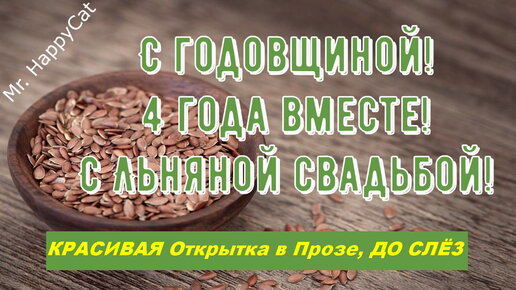 Mr. HappyCat

С ГОДОВЩИНОЙ!
4 ГОДА ВМЕСТЕ!
С ЛЬНЯНОЙ СВАДЬБОЙ!

КРАСИВАЯ Открытка в Прозе, ДО СЛЁЗ